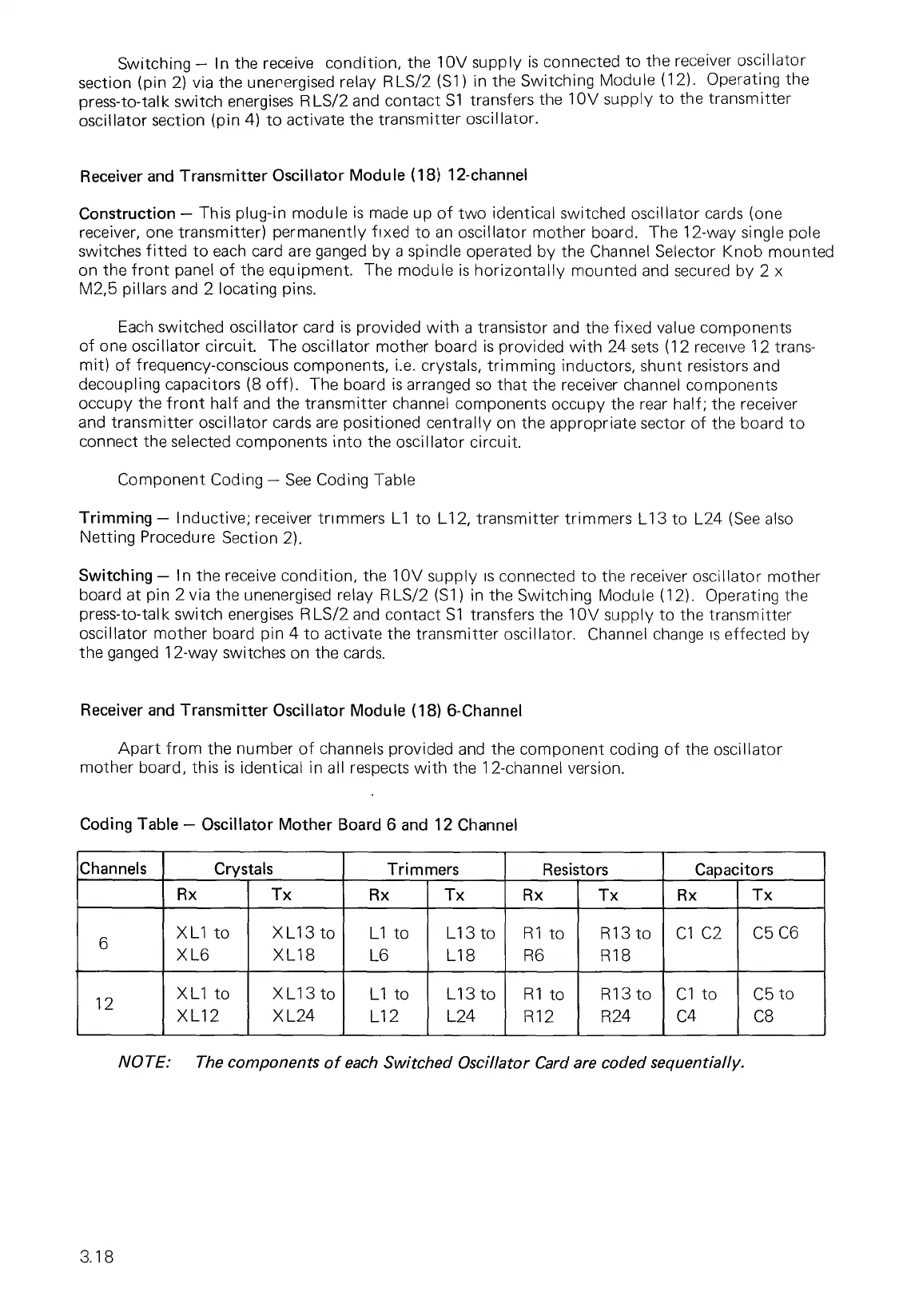 Switching — In the receive condition, the 10V supply is connected to the receiver oscillator section (pin 2) via the unenergised relay RLS/2 (S1) in the Switching Module (12). Operating the press-to-talk switch energises RLS/2 and contact S1 transfers the 10V supply to the transmitter oscillator section (pin 4) to activate the transmitter oscillator.

Receiver and Transmitter Oscillator Module (18) 12-channel

Construction — This plug-in module is made up of two identical switched oscillator cards (one receiver, one transmitter) permanently fixed to an oscillator mother board. The 12-way single pole switches fitted to each card are ganged by a spindle operated by the Channel Selector Knob mounted on the front panel of the equipment. The module is horizontally mounted and secured by 2 x M2,5 pillars and 2 locating pins.

Each switched oscillator card is provided with a transistor and the fixed value components of one oscillator circuit. The oscillator mother board is provided with 24 sets (12 receive 12 transmit) of frequency-conscious components, i.e. crystals, trimming inductors, shunt resistors and decoupling capacitors (8 off). The board is arranged so that the receiver channel components occupy the front half and the transmitter channel components occupy the rear half; the receiver and transmitter oscillator cards are positioned centrally on the appropriate sector of the board to connect the selected components into the oscillator circuit.

Component Coding — See Coding Table

Trimming — Inductive; receiver trimmers L1 to L12, transmitter trimmers L13 to L24 (See also Netting Procedure Section 2).

Switching — In the receive condition, the 10V supply is connected to the receiver oscillator mother board at pin 2 via the unenergised relay RLS/2 (S1) in the Switching Module (12). Operating the press-to-talk switch energises RLS/2 and contact S1 transfers the 10V supply to the transmitter oscillator mother board pin 4 to activate the transmitter oscillator. Channel change is effected by the ganged 12-way switches on the cards.

Receiver and Transmitter Oscillator Module (18) 6-Channel

Apart from the number of channels provided and the component coding of the oscillator mother board, this is identical in all respects with the 12-channel version.

Coding Table — Oscillator Mother Board 6 and 12 Channel

| Channels | Crystals | | Trimmers | | Resistors | | Capacitors | |
|---|---|---|---|---|---|---|---|---|
| | Rx | Tx | Rx | Tx | Rx | Tx | Rx | Tx |
| 6 | XL1 to XL6 | XL13 to XL18 | L1 to L6 | L13 to L18 | R1 to R6 | R13 to R18 | C1 C2 | C5 C6 |
| 12 | XL1 to XL12 | XL13 to XL24 | L1 to L12 | L13 to L24 | R1 to R12 | R13 to R24 | C1 to C4 | C5 to C8 |

NOTE: The components of each Switched Oscillator Card are coded sequentially.

3.18